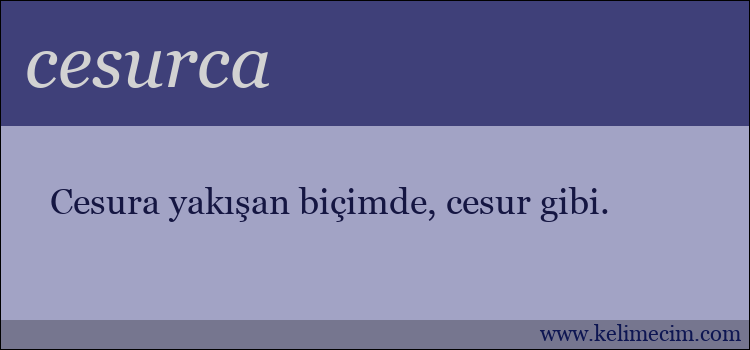 cesurca

Cesura yakışan biçimde, cesur gibi.

www.kelimecim.com